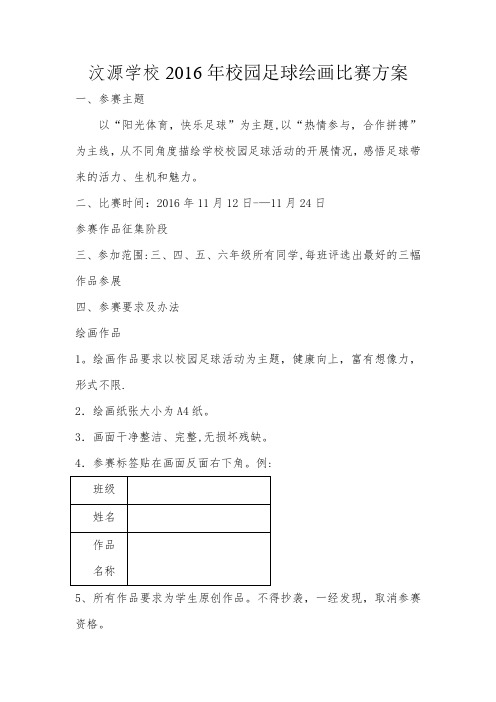 汶源学校 2016 年校园足球绘画比赛方案

一、参赛主题

以“阳光体育，快乐足球”为主题,以“热情参与，合作拼搏”为主线，从不同角度描绘学校校园足球活动的开展情况，感悟足球带来的活力、生机和魅力。

二、比赛时间：2016 年 11 月 12 日-—11 月 24 日

参赛作品征集阶段

三、参加范围:三、四、五、六年级所有同学,每班评选出最好的三幅作品参展

四、参赛要求及办法

绘画作品

1。绘画作品要求以校园足球活动为主题，健康向上，富有想像力，形式不限.

2．绘画纸张大小为 A4 纸。

3．画面干净整洁、完整,无损坏残缺。

4．参赛标签贴在画面反面右下角。例:

| 班级 | |
|---|---|
| 姓名 | |
| 作品名称 | |

5、所有作品要求为学生原创作品。不得抄袭，一经发现，取消参赛资格。